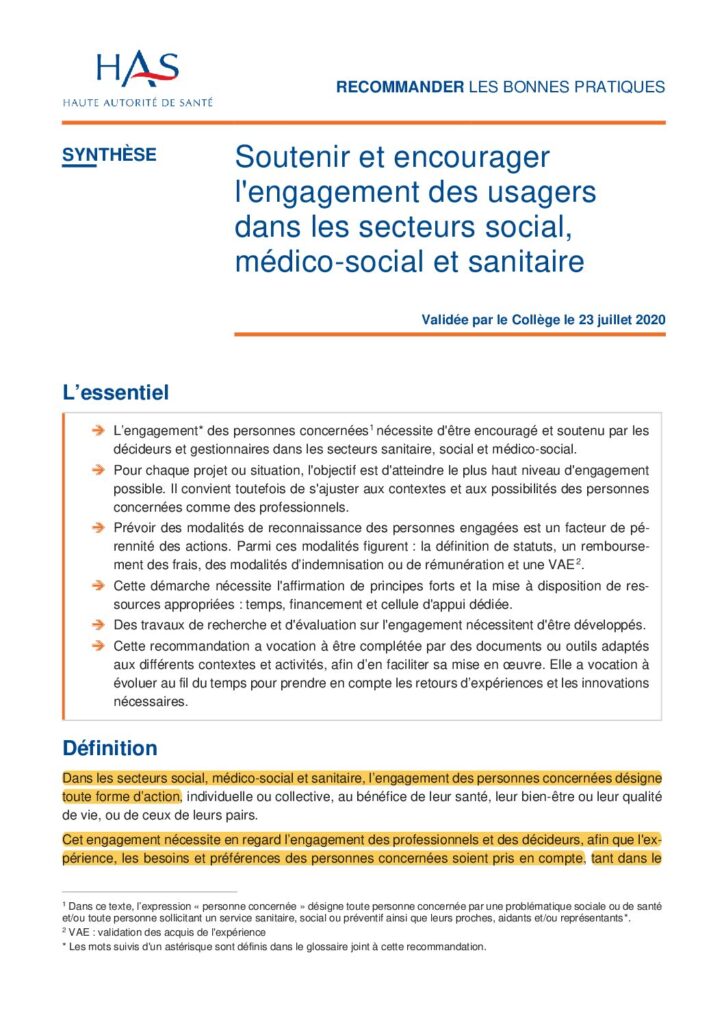 HAS
HAUTE AUTORITÉ DE SANTÉ

RECOMMANDER LES BONNES PRATIQUES

SYNTHÈSE

Soutenir et encourager l'engagement des usagers dans les secteurs social, médico-social et sanitaire

Validée par le Collège le 23 juillet 2020

L'essentiel

➔ L'engagement* des personnes concernées$^1$ nécessite d'être encouragé et soutenu par les décideurs et gestionnaires dans les secteurs sanitaire, social et médico-social.

➔ Pour chaque projet ou situation, l'objectif est d'atteindre le plus haut niveau d'engagement possible. Il convient toutefois de s'ajuster aux contextes et aux possibilités des personnes concernées comme des professionnels.

➔ Prévoir des modalités de reconnaissance des personnes engagées est un facteur de pérennité des actions. Parmi ces modalités figurent : la définition de statuts, un remboursement des frais, des modalités d'indemnisation ou de rémunération et une VAE$^2$.

➔ Cette démarche nécessite l'affirmation de principes forts et la mise à disposition de ressources appropriées : temps, financement et cellule d'appui dédiée.

➔ Des travaux de recherche et d'évaluation sur l'engagement nécessitent d'être développés.

➔ Cette recommandation a vocation à être complétée par des documents ou outils adaptés aux différents contextes et activités, afin d'en faciliter sa mise en œuvre. Elle a vocation à évoluer au fil du temps pour prendre en compte les retours d'expériences et les innovations nécessaires.

Définition

Dans les secteurs social, médico-social et sanitaire, l'engagement des personnes concernées désigne toute forme d'action, individuelle ou collective, au bénéfice de leur santé, leur bien-être ou leur qualité de vie, ou de ceux de leurs pairs.

Cet engagement nécessite en regard l'engagement des professionnels et des décideurs, afin que l'expérience, les besoins et préférences des personnes concernées soient pris en compte, tant dans le

$^1$ Dans ce texte, l'expression « personne concernée » désigne toute personne concernée par une problématique sociale ou de santé et/ou toute personne sollicitant un service sanitaire, social ou préventif ainsi que leurs proches, aidants et/ou représentants*.
$^2$ VAE : validation des acquis de l'expérience
* Les mots suivis d'un astérisque sont définis dans le glossaire joint à cette recommandation.